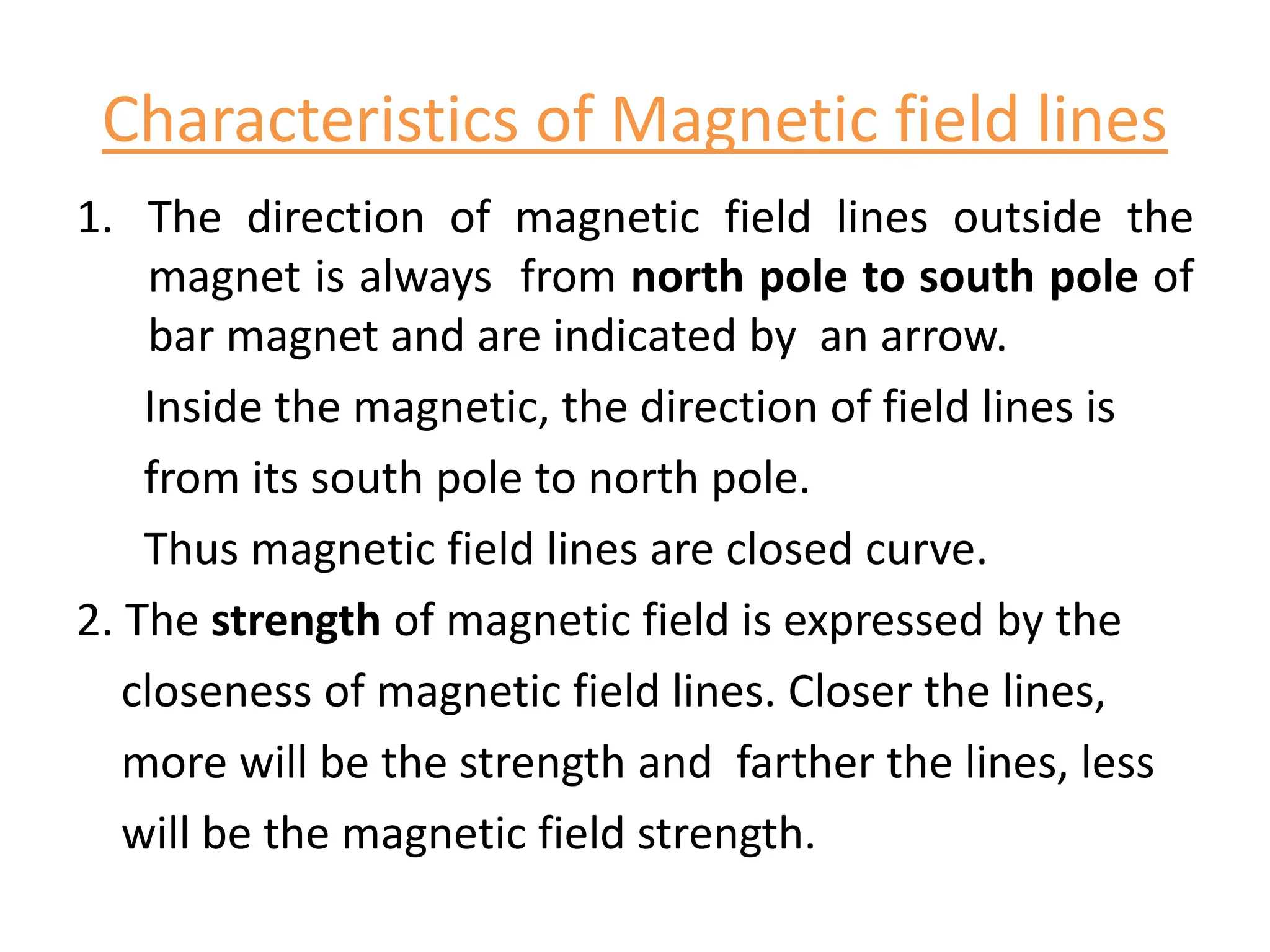 Characteristics of Magnetic field lines

1. The direction of magnetic field lines outside the magnet is always from north pole to south pole of bar magnet and are indicated by an arrow.

Inside the magnetic, the direction of field lines is

from its south pole to north pole.

Thus magnetic field lines are closed curve.

2. The strength of magnetic field is expressed by the closeness of magnetic field lines. Closer the lines, more will be the strength and farther the lines, less will be the magnetic field strength.